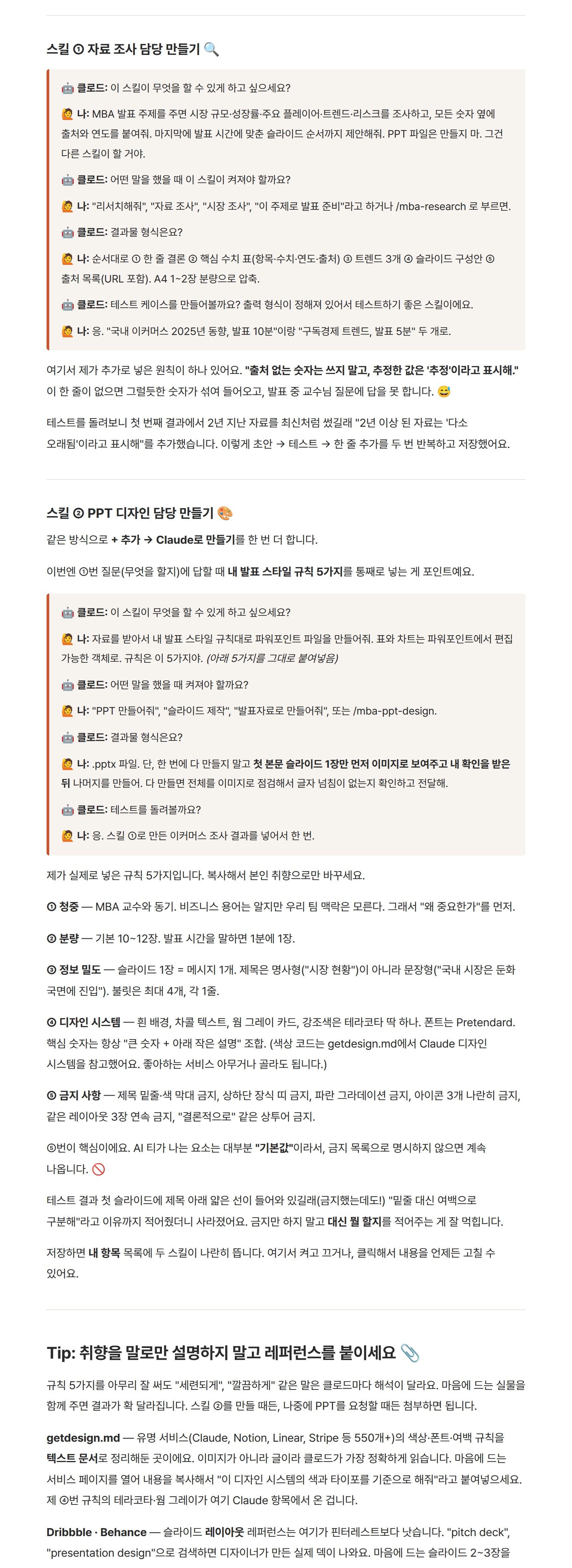 스킬 ① 자료 조사 담당 만들기 🔍

🤖 클로드: 이 스킬이 무엇을 할 수 있게 하고 싶으세요?

🙋 나: MBA 발표 주제를 주면 시장 규모·성장률·주요 플레이어·트렌드·리스크를 조사하고, 모든 숫자 옆에 출처와 연도를 붙여줘. 마지막에 발표 시간에 맞춘 슬라이드 순서까지 제안해줘. PPT 파일은 만들지 마. 그건 다른 스킬이 할 거야.

🤖 클로드: 어떤 말을 했을 때 이 스킬이 켜져야 할까요?

🙋 나: "리서치해줘", "자료 조사", "시장 조사", "이 주제로 발표 준비"라고 하거나 /mba-research 로 부르면.

🤖 클로드: 결과물 형식은요?

🙋 나: 순서대로 ① 한 줄 결론 ② 핵심 수치 표(항목·수치·연도·출처) ③ 트렌드 3개 ④ 슬라이드 구성안 ⑤ 출처 목록(URL 포함). A4 1~2장 분량으로 압축.

🤖 클로드: 테스트 케이스를 만들어볼까요? 출력 형식이 정해져 있어서 테스트하기 좋은 스킬이에요.

🙋 나: 응. "국내 이커머스 2025년 동향, 발표 10분"이랑 "구독경제 트렌드, 발표 5분" 두 개로.

여기서 제가 추가로 넣은 원칙이 하나 있어요. "출처 없는 숫자는 쓰지 말고, 추정한 값은 '추정'이라고 표시해." 이 한 줄이 없으면 그럴듯한 숫자가 섞여 들어오고, 발표 중 교수님 질문에 답을 못 합니다. 😅

테스트를 돌려보니 첫 번째 결과에서 2년 지난 자료를 최신처럼 썼길래 "2년 이상 된 자료는 '다소 오래됨'이라고 표시해"를 추가했습니다. 이렇게 초안 → 테스트 → 한 줄 추가를 두 번 반복하고 저장했어요.

스킬 ② PPT 디자인 담당 만들기 🎨

같은 방식으로 + 추가 → Claude로 만들기를 한 번 더 합니다.

이번엔 ①번 질문(무엇을 할지)에 답할 때 내 발표 스타일 규칙 5가지를 통째로 넣는 게 포인트예요.

🤖 클로드: 이 스킬이 무엇을 할 수 있게 하고 싶으세요?

🙋 나: 자료를 받아서 내 발표 스타일 규칙대로 파워포인트 파일을 만들어줘. 표와 차트는 파워포인트에서 편집 가능한 객체로. 규칙은 이 5가지야. (아래 5가지를 그대로 붙여넣음)

🤖 클로드: 어떤 말을 했을 때 켜져야 할까요?

🙋 나: "PPT 만들어줘", "슬라이드 제작", "발표자료로 만들어줘", 또는 /mba-ppt-design.

🤖 클로드: 결과물 형식은요?

🙋 나: .pptx 파일. 단, 한 번에 다 만들지 말고 첫 본문 슬라이드 1장만 먼저 이미지로 보여주고 내 확인을 받은 뒤 나머지를 만들어. 다 만들면 전체를 이미지로 점검해서 글자 넘침이 없는지 확인하고 전달해.

🤖 클로드: 테스트를 돌려볼까요?

🙋 나: 응. 스킬 ①로 만든 이커머스 조사 결과를 넣어서 한 번.

제가 실제로 넣은 규칙 5가지입니다. 복사해서 본인 취향으로만 바꾸세요.

① 청중 — MBA 교수와 동기. 비즈니스 용어는 알지만 우리 팀 맥락은 모른다. 그래서 "왜 중요한가"를 먼저.

② 분량 — 기본 10~12장. 발표 시간을 말하면 1분에 1장.

③ 정보 밀도 — 슬라이드 1장 = 메시지 1개. 제목은 명사형("시장 현황")이 아니라 문장형("국내 시장은 둔화 국면에 진입"). 불릿은 최대 4개, 각 1줄.

④ 디자인 시스템 — 흰 배경, 차콜 텍스트, 웜 그레이 카드, 강조색은 테라코타 딱 하나. 폰트는 Pretendard. 핵심 숫자는 항상 "큰 숫자 + 아래 작은 설명" 조합. (색상 코드는 getdesign.md에서 Claude 디자인 시스템을 참고했어요. 좋아하는 서비스 아무거나 골라도 됩니다.)

⑤ 금지 사항 — 제목 밑줄·색 막대 금지, 상하단 장식 띠 금지, 파란 그라데이션 금지, 아이콘 3개 나란히 금지, 같은 레이아웃 3장 연속 금지, "결론적으로" 같은 상투어 금지.

⑤번이 핵심이에요. AI 티가 나는 요소는 대부분 "기본값"이라서, 금지 목록으로 명시하지 않으면 계속 나옵니다. 🚫

테스트 결과 첫 슬라이드에 제목 아래 얇은 선이 들어와 있길래(금지했는데도!) "밑줄 대신 여백으로 구분해"라고 이유까지 적어줬더니 사라졌어요. 금지만 하지 말고 대신 뭘 할지를 적어주는 게 잘 먹힙니다.

저장하면 내 항목 목록에 두 스킬이 나란히 뜹니다. 여기서 켜고 끄거나, 클릭해서 내용을 언제든 고칠 수 있어요.

Tip: 취향을 말로만 설명하지 말고 레퍼런스를 붙이세요 📎

규칙 5가지를 아무리 잘 써도 "세련되게", "깔끔하게" 같은 말은 클로드마다 해석이 달라요. 마음에 드는 실물을 함께 주면 결과가 확 달라집니다. 스킬 ②를 만들 때든, 나중에 PPT를 요청할 때든 첨부하면 됩니다.

getdesign.md — 유명 서비스(Claude, Notion, Linear, Stripe 등 550개+)의 색상·폰트·여백 규칙을 텍스트 문서로 정리해둔 곳이에요. 이미지가 아니라 글이라 클로드가 가장 정확하게 읽습니다. 마음에 드는 서비스 페이지를 열어 내용을 복사해서 "이 디자인 시스템의 색과 타이포를 기준으로 해줘"라고 붙여넣으세요. 제 ④번 규칙의 테라코타·웜 그레이가 여기 Claude 항목에서 온 겁니다.

Dribbble · Behance — 슬라이드 레이아웃 레퍼런스는 여기가 핀터레스트보다 낫습니다. "pitch deck", "presentation design"으로 검색하면 디자이너가 만든 실제 덱이 나와요. 마음에 드는 슬라이드 2~3장을